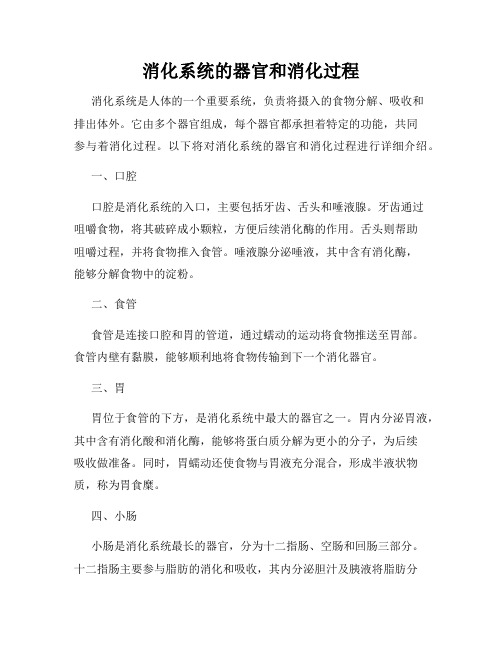 消化系统的器官和消化过程

消化系统是人体的一个重要系统，负责将摄入的食物分解、吸收和排出体外。它由多个器官组成，每个器官都承担着特定的功能，共同参与着消化过程。以下将对消化系统的器官和消化过程进行详细介绍。

一、口腔

口腔是消化系统的入口，主要包括牙齿、舌头和唾液腺。牙齿通过咀嚼食物，将其破碎成小颗粒，方便后续消化酶的作用。舌头则帮助咀嚼过程，并将食物推入食管。唾液腺分泌唾液，其中含有消化酶，能够分解食物中的淀粉。

二、食管

食管是连接口腔和胃的管道，通过蠕动的运动将食物推送至胃部。食管内壁有黏膜，能够顺利地将食物传输到下一个消化器官。

三、胃

胃位于食管的下方，是消化系统中最大的器官之一。胃内分泌胃液，其中含有消化酸和消化酶，能够将蛋白质分解为更小的分子，为后续吸收做准备。同时，胃蠕动还使食物与胃液充分混合，形成半液状物质，称为胃食糜。

四、小肠

小肠是消化系统最长的器官，分为十二指肠、空肠和回肠三部分。十二指肠主要参与脂肪的消化和吸收，其内分泌胆汁及胰液将脂肪分